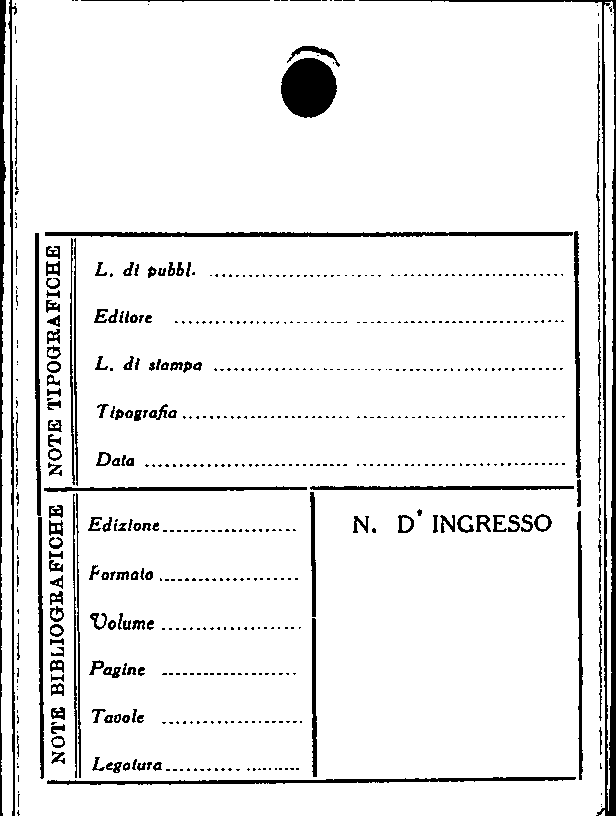 NOTE TIPOGRAFICHE

L. di pubbl. ____

Editore ____

L. di stampa ____

Tipografia ____

Data ____

NOTE BIBLIOGRAFICHE

Edizione ____

Formato ____

Volume ____

Pagine ____

Tavole ____

Legatura ____

N. D' INGRESSO